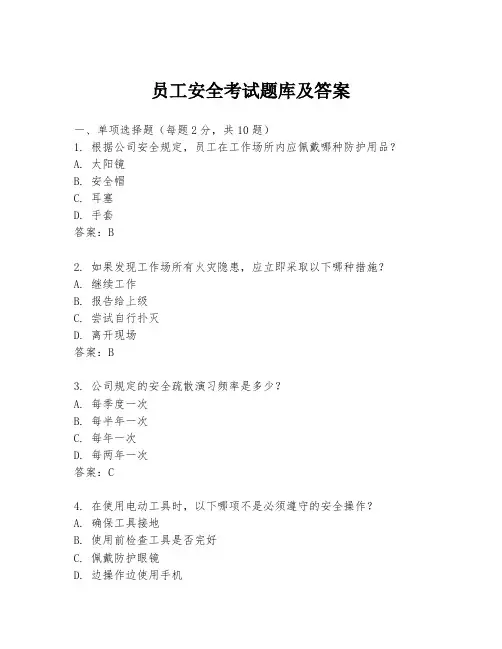 员工安全考试题库及答案

一、单项选择题（每题2分，共10题）

1. 根据公司安全规定，员工在工作场所内应佩戴哪种防护用品？
A. 太阳镜
B. 安全帽
C. 耳塞
D. 手套
答案：B

2. 如果发现工作场所有火灾隐患，应立即采取以下哪种措施？
A. 继续工作
B. 报告给上级
C. 尝试自行扑灭
D. 离开现场
答案：B

3. 公司规定的安全疏散演习频率是多少？
A. 每季度一次
B. 每半年一次
C. 每年一次
D. 每两年一次
答案：C

4. 在使用电动工具时，以下哪项不是必须遵守的安全操作？
A. 确保工具接地
B. 使用前检查工具是否完好
C. 佩戴防护眼镜
D. 边操作边使用手机